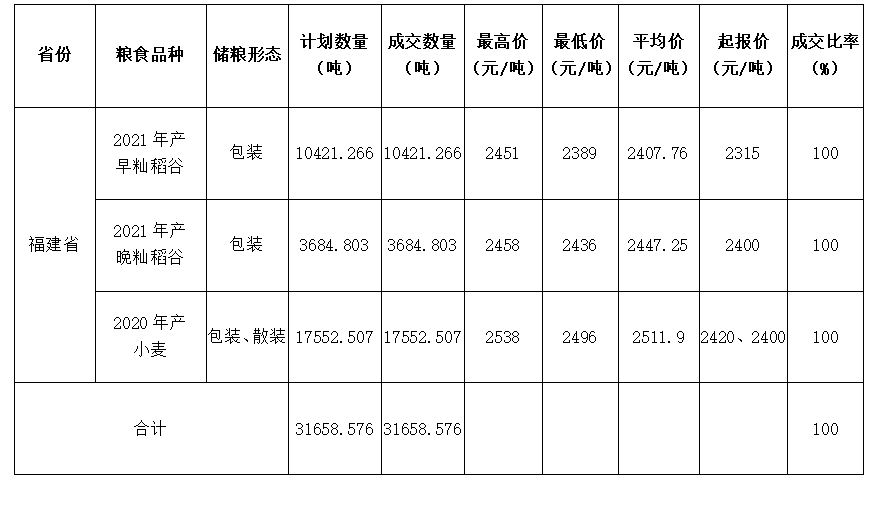 | 省份 | 粮食品种 | 储粮形态 | 计划数量（吨） | 成交数量（吨） | 最高价（元/吨） | 最低价（元/吨） | 平均价（元/吨） | 起报价（元/吨） | 成交比率（%） |
|---|---|---|---|---|---|---|---|---|---|
| 福建省 | 2021年产早籼稻谷 | 包装 | 10421.266 | 10421.266 | 2451 | 2389 | 2407.76 | 2315 | 100 |
|  | 2021年产晚籼稻谷 | 包装 | 3684.803 | 3684.803 | 2458 | 2436 | 2447.25 | 2400 | 100 |
|  | 2020年产小麦 | 包装、散装 | 17552.507 | 17552.507 | 2538 | 2496 | 2511.9 | 2420、2400 | 100 |
| 合计 |  |  | 31658.576 | 31658.576 |  |  |  |  | 100 |